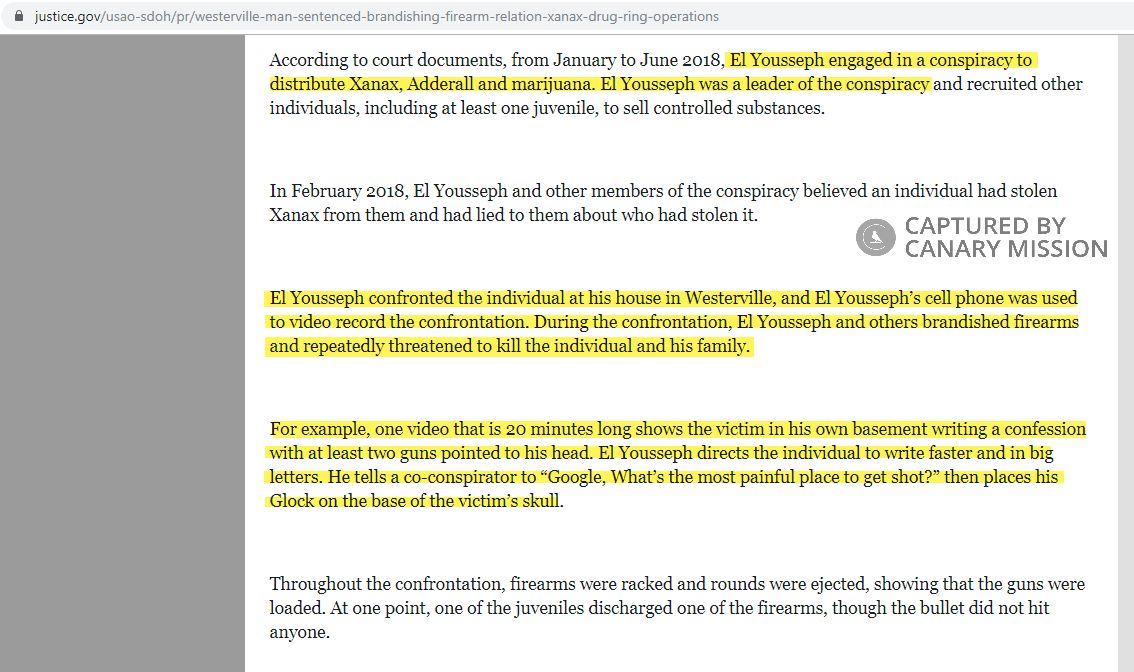 justice.gov/usao-sdoh/pr/westerville-man-sentenced-brandishing-firearm-relation-xanax-drug-ring-operations

According to court documents, from January to June 2018, El Yousseph engaged in a conspiracy to distribute Xanax, Adderall and marijuana. El Yousseph was a leader of the conspiracy and recruited other individuals, including at least one juvenile, to sell controlled substances.

In February 2018, El Yousseph and other members of the conspiracy believed an individual had stolen Xanax from them and had lied to them about who had stolen it.

CAPTURED BY CANARY MISSION

El Yousseph confronted the individual at his house in Westerville, and El Yousseph's cell phone was used to video record the confrontation. During the confrontation, El Yousseph and others brandished firearms and repeatedly threatened to kill the individual and his family.

For example, one video that is 20 minutes long shows the victim in his own basement writing a confession with at least two guns pointed to his head. El Yousseph directs the individual to write faster and in big letters. He tells a co-conspirator to "Google, What's the most painful place to get shot?" then places his Glock on the base of the victim's skull.

Throughout the confrontation, firearms were racked and rounds were ejected, showing that the guns were loaded. At one point, one of the juveniles discharged one of the firearms, though the bullet did not hit anyone.